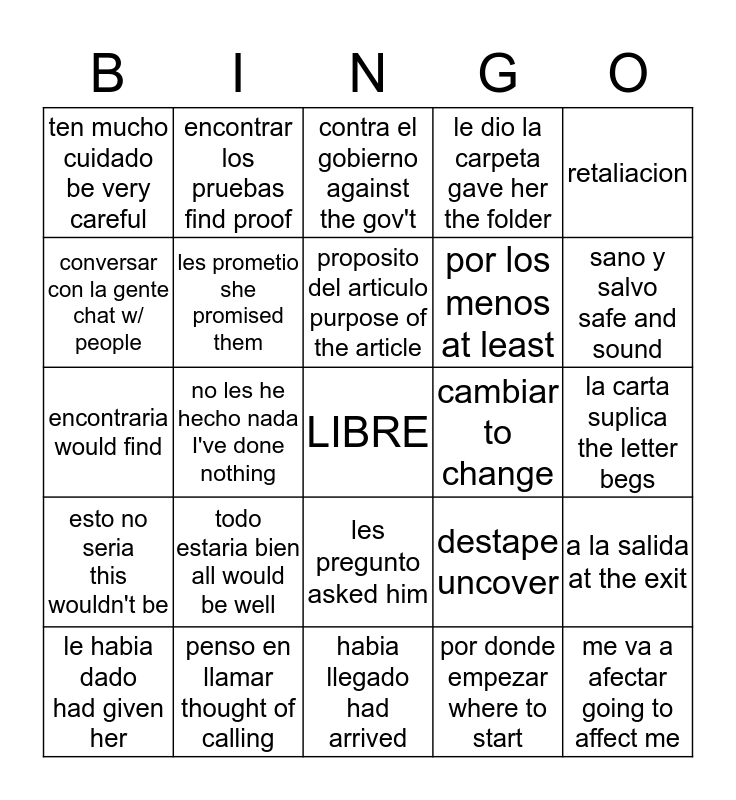 | B | I | N | G | O |
|---|---|---|---|---|
| ten mucho cuidado be very careful | encontrar los pruebas find proof | contra el gobierno against the gov't | le dio la carpeta gave her the folder | retaliacion |
| conversar con la gente chat w/ people | les prometio she promised them | proposito del articulo purpose of the article | por los menos at least | sano y salvo safe and sound |
| encontraria would find | no les he hecho nada I've done nothing | LIBRE | cambiar to change | la carta suplica the letter begs |
| esto no seria this wouldn't be | todo estaria bien all would be well | les pregunto asked him | destape uncover | a la salida at the exit |
| le habia dado had given her | penso en llamar thought of calling | habia llegado had arrived | por donde empezar where to start | me va a afectar going to affect me |